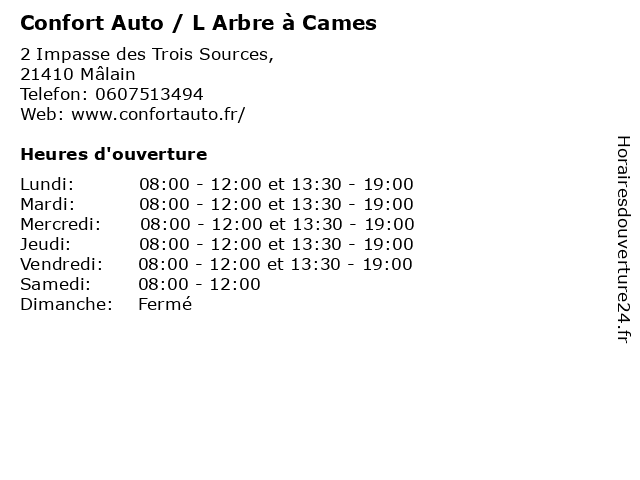 Confort Auto / L Arbre à Cames

2 Impasse des Trois Sources,
21410 Mâlain
Telefon: 0607513494
Web: www.confortauto.fr/

Heures d'ouverture

Lundi: 08:00 - 12:00 et 13:30 - 19:00
Mardi: 08:00 - 12:00 et 13:30 - 19:00
Mercredi: 08:00 - 12:00 et 13:30 - 19:00
Jeudi: 08:00 - 12:00 et 13:30 - 19:00
Vendredi: 08:00 - 12:00 et 13:30 - 19:00
Samedi: 08:00 - 12:00
Dimanche: Fermé

Horairesdouverture24.fr